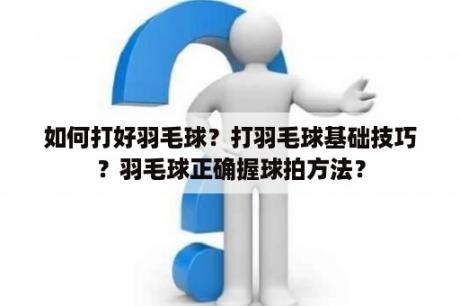 如何打好羽毛球？打羽毛球基础技巧？羽毛球正确握球拍方法？